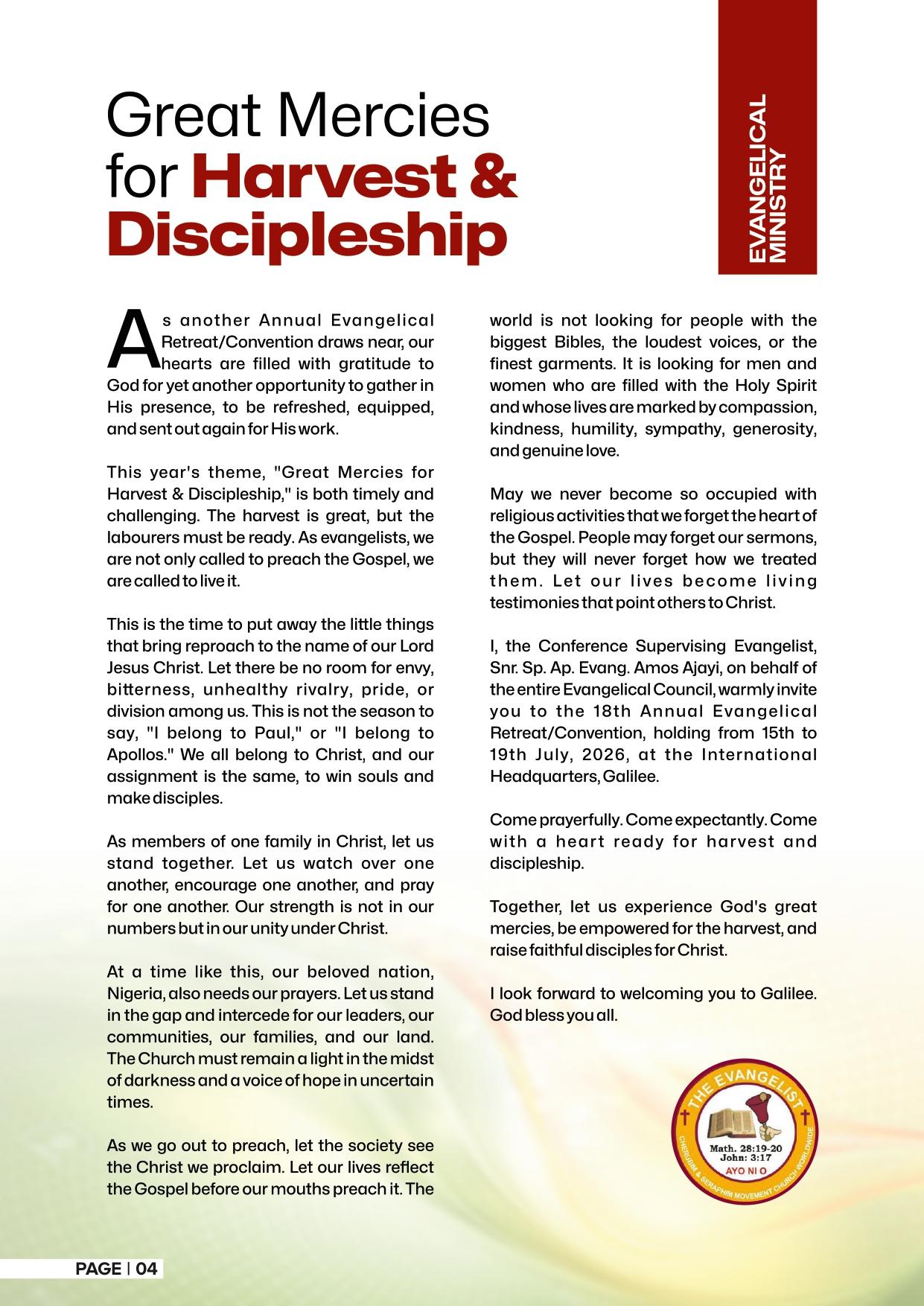 Great Mercies for Harvest & Discipleship

EVANGELICAL MINISTRY

As another Annual Evangelical Retreat/Convention draws near, our hearts are filled with gratitude to God for yet another opportunity to gather in His presence, to be refreshed, equipped, and sent out again for His work.

This year's theme, "Great Mercies for Harvest & Discipleship," is both timely and challenging. The harvest is great, but the labourers must be ready. As evangelists, we are not only called to preach the Gospel, we are called to live it.

This is the time to put away the little things that bring reproach to the name of our Lord Jesus Christ. Let there be no room for envy, bitterness, unhealthy rivalry, pride, or division among us. This is not the season to say, "I belong to Paul," or "I belong to Apollos." We all belong to Christ, and our assignment is the same, to win souls and make disciples.

As members of one family in Christ, let us stand together. Let us watch over one another, encourage one another, and pray for one another. Our strength is not in our numbers but in our unity under Christ.

At a time like this, our beloved nation, Nigeria, also needs our prayers. Let us stand in the gap and intercede for our leaders, our communities, our families, and our land. The Church must remain a light in the midst of darkness and a voice of hope in uncertain times.

As we go out to preach, let the society see the Christ we proclaim. Let our lives reflect the Gospel before our mouths preach it. The world is not looking for people with the biggest Bibles, the loudest voices, or the finest garments. It is looking for men and women who are filled with the Holy Spirit and whose lives are marked by compassion, kindness, humility, sympathy, generosity, and genuine love.

May we never become so occupied with religious activities that we forget the heart of the Gospel. People may forget our sermons, but they will never forget how we treated them. Let our lives become living testimonies that point others to Christ.

I, the Conference Supervising Evangelist, Snr. Sp. Ap. Evang. Amos Ajayi, on behalf of the entire Evangelical Council, warmly invite you to the 18th Annual Evangelical Retreat/Convention, holding from 15th to 19th July, 2026, at the International Headquarters, Galilee.

Come prayerfully. Come expectantly. Come with a heart ready for harvest and discipleship.

Together, let us experience God's great mercies, be empowered for the harvest, and raise faithful disciples for Christ.

I look forward to welcoming you to Galilee. God bless you all.

THE EVANGELIST
Math. 28:19-20
John: 3:17
AYO NI O
CHERUBIM & SERAPHIM MOVEMENT CHURCH WORLDWIDE

PAGE | 04